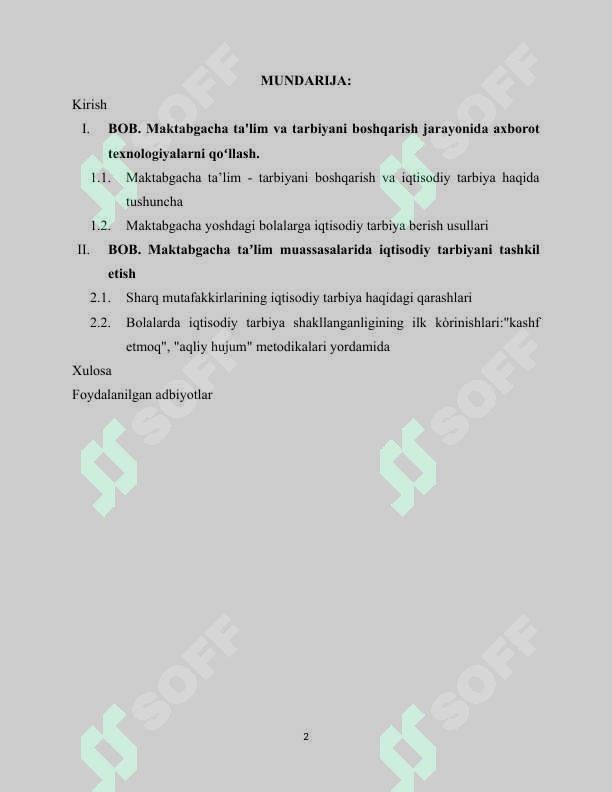 MUNDARIJA:

Kirish

I. BOB. Maktabgacha ta'lim va tarbiyani boshqarish jarayonida axborot texnologiyalarni qo‘llash.

1.1. Maktabgacha ta’lim - tarbiyani boshqarish va iqtisodiy tarbiya haqida tushuncha

1.2. Maktabgacha yoshdagi bolalarga iqtisodiy tarbiya berish usullari

II. BOB. Maktabgacha ta’lim muassasalarida iqtisodiy tarbiyani tashkil etish

2.1. Sharq mutafakkirlarining iqtisodiy tarbiya haqidagi qarashlari

2.2. Bolalarda iqtisodiy tarbiya shakllanganligining ilk kòrinishlari:"kashf etmoq", "aqliy hujum" metodikalari yordamida

Xulosa

Foydalanilgan adbiyotlar

SOFF SOFF SOFF SOFF SOFF SOFF

2